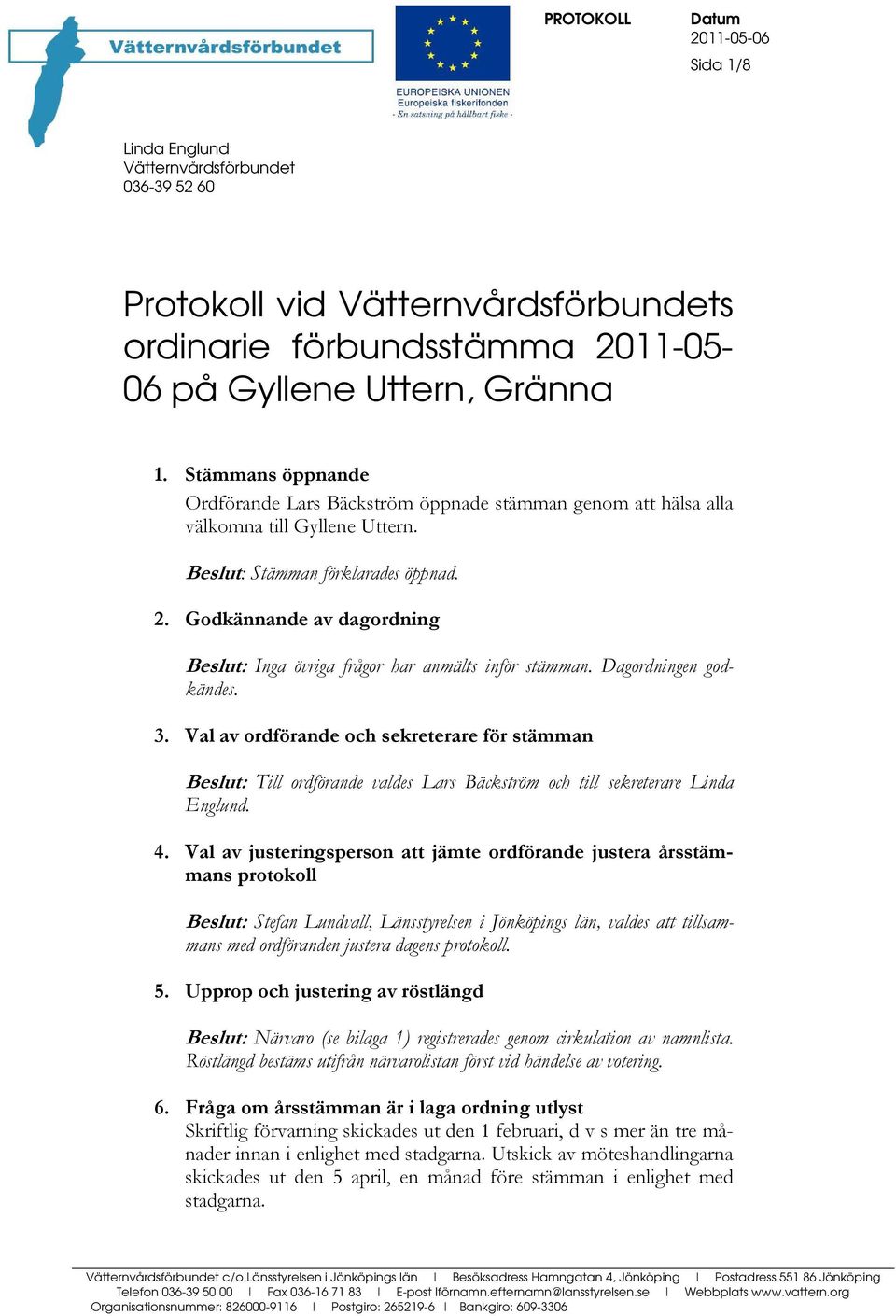 Vätternvårdsförbundet

EUROPEISKA UNIONEN
Europeiska fiskerifonden
- En satsning på hållbart fiske -

PROTOKOLL

Datum
2011-05-06

Sida 1/8

Linda Englund
Vätternvårdsförbundet
036-39 52 60

Protokoll vid Vätternvårdsförbundets ordinarie förbundsstämma 2011-05-06 på Gyllene Uttern, Gränna

1. Stämmans öppnande
Ordförande Lars Bäckström öppnade stämman genom att hälsa alla välkomna till Gyllene Uttern.

Beslut: Stämman förklarades öppnad.

2. Godkännande av dagordning

Beslut: Inga övriga frågor har anmälts inför stämman. Dagordningen godkändes.

3. Val av ordförande och sekreterare för stämman

Beslut: Till ordförande valdes Lars Bäckström och till sekreterare Linda Englund.

4. Val av justeringsperson att jämte ordförande justera årsstämmans protokoll

Beslut: Stefan Lundvall, Länsstyrelsen i Jönköpings län, valdes att tillsammans med ordföranden justera dagens protokoll.

5. Upprop och justering av röstlängd

Beslut: Närvaro (se bilaga 1) registrerades genom cirkulation av namnlista. Röstlängd bestäms utifrån närvarolistan först vid händelse av votering.

6. Fråga om årsstämman är i laga ordning utlyst
Skriftlig förvarning skickades ut den 1 februari, d v s mer än tre månader innan i enlighet med stadgarna. Utskick av möteshandlingarna skickades ut den 5 april, en månad före stämman i enlighet med stadgarna.

Vätternvårdsförbundet c/o Länsstyrelsen i Jönköpings län I Besöksadress Hamngatan 4, Jönköping I Postadress 551 86 Jönköping
Telefon 036-39 50 00 I Fax 036-16 71 83 I E-post lförnamn.efternamn@lansstyrelsen.se I Webbplats www.vattern.org
Organisationsnummer: 826000-9116 I Postgiro: 265219-6 I Bankgiro: 609-3306